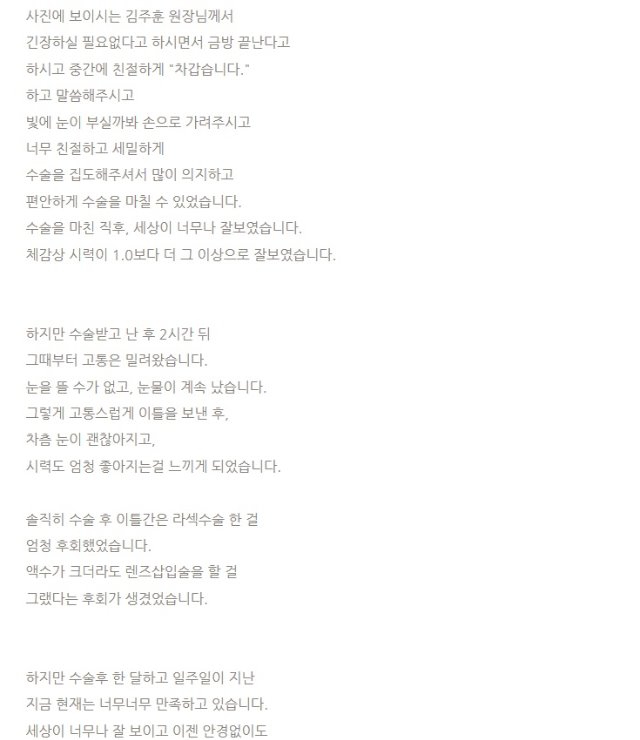 사진에 보이시는 김주훈 원장님께서
긴장하실 필요없다고 하시면서 금방 끝난다고
하시고 중간에 친절하게 "차갑습니다."
하고 말씀해주시고
빛에 눈이 부실까봐 손으로 가려주시고
너무 친절하고 세밀하게
수술을 집도해주셔서 많이 의지하고
편안하게 수술을 마칠 수 있었습니다.
수술을 마친 직후, 세상이 너무나 잘보였습니다.
체감상 시력이 1.0보다 더 그 이상으로 잘보였습니다.

하지만 수술받고 난 후 2시간 뒤
그때부터 고통은 밀려왔습니다.
눈을 뜰 수가 없고, 눈물이 계속 났습니다.
그렇게 고통스럽게 이틀을 보낸 후,
차츰 눈이 괜찮아지고,
시력도 엄청 좋아지는걸 느끼게 되었습니다.

솔직히 수술 후 이틀간은 라섹수술 한 걸
엄청 후회했었습니다.
액수가 크더라도 렌즈삽입술을 할 걸
그랬다는 후회가 생겼었습니다.

하지만 수술후 한 달하고 일주일이 지난
지금 현재는 너무너무 만족하고 있습니다.
세상이 너무나 잘 보이고 이젠 안경없이도